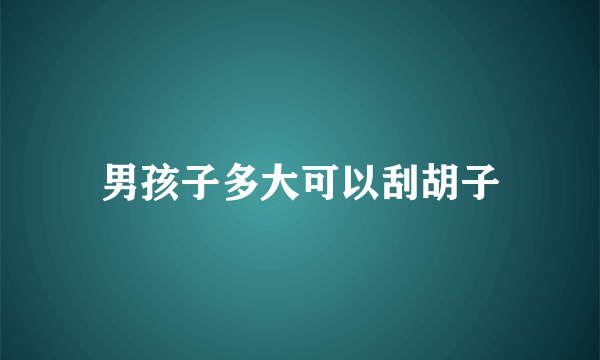 男孩子多大可以刮胡子